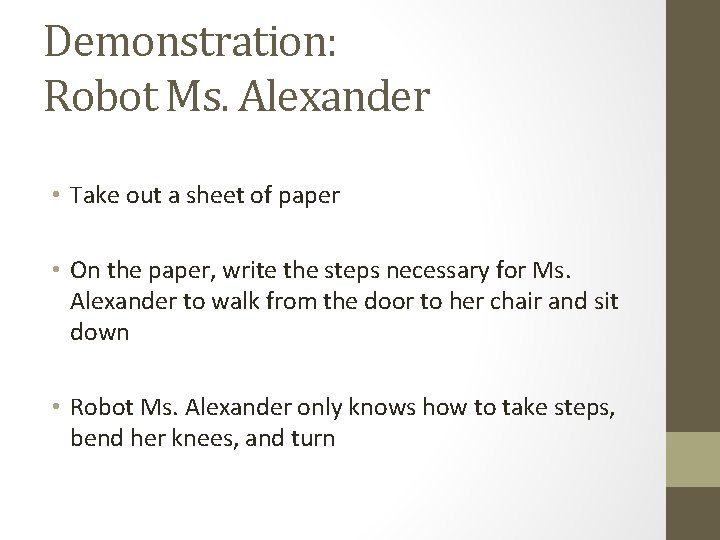 Demonstration:
Robot Ms. Alexander

• Take out a sheet of paper

• On the paper, write the steps necessary for Ms. Alexander to walk from the door to her chair and sit down

• Robot Ms. Alexander only knows how to take steps, bend her knees, and turn